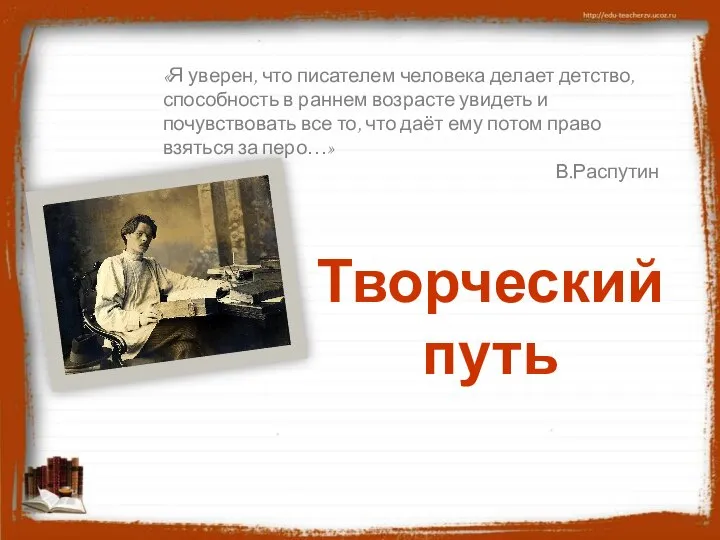 http://edu-teacherzv.ucoz.ru

«Я уверен, что писателем человека делает детство, способность в раннем возрасте увидеть и почувствовать все то, что даёт ему потом право взяться за перо…»

В.Распутин

Творческий путь